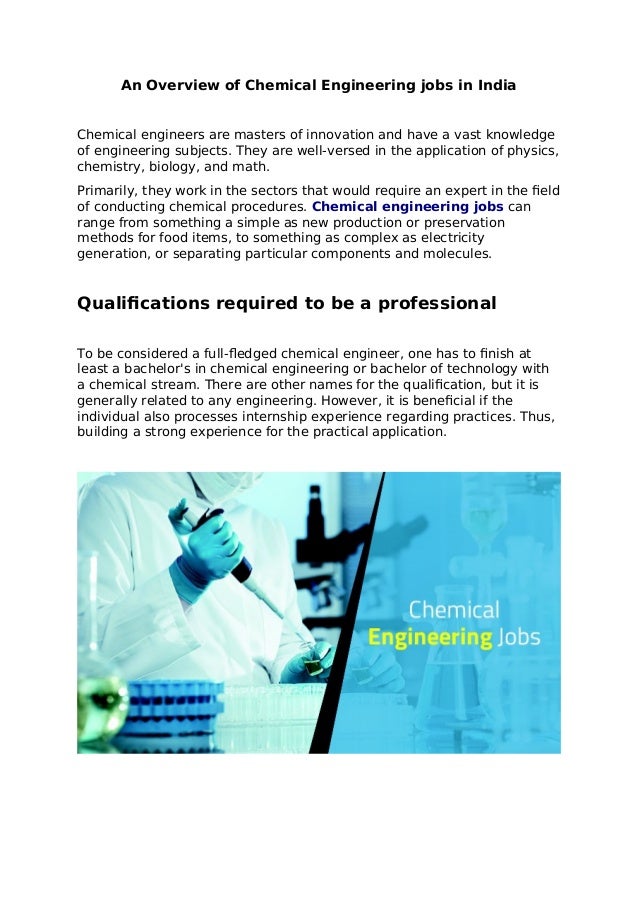 An Overview of Chemical Engineering jobs in India

Chemical engineers are masters of innovation and have a vast knowledge of engineering subjects. They are well-versed in the application of physics, chemistry, biology, and math.

Primarily, they work in the sectors that would require an expert in the field of conducting chemical procedures. Chemical engineering jobs can range from something a simple as new production or preservation methods for food items, to something as complex as electricity generation, or separating particular components and molecules.

Qualifications required to be a professional

To be considered a full-fledged chemical engineer, one has to finish at least a bachelor's in chemical engineering or bachelor of technology with a chemical stream. There are other names for the qualification, but it is generally related to any engineering. However, it is beneficial if the individual also processes internship experience regarding practices. Thus, building a strong experience for the practical application.

Chemical
Engineering Jobs